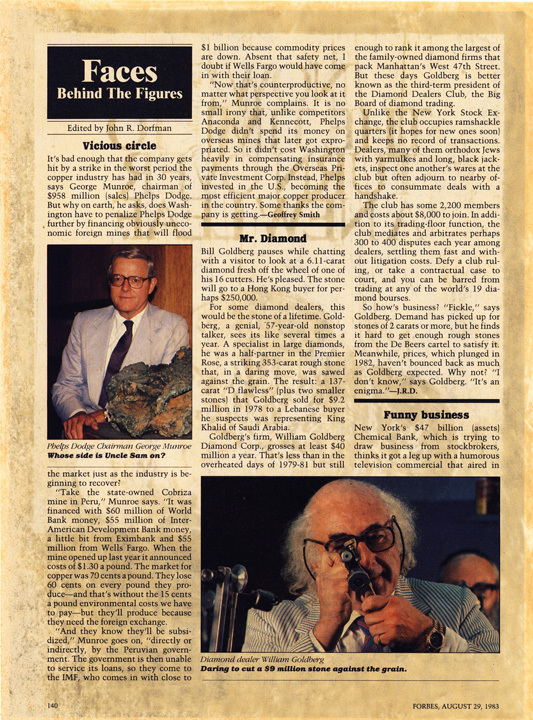 Faces
Behind The Figures

Edited by John R. Dorfman

Vicious circle

It's bad enough that the company gets hit by a strike in the worst period the copper industry has had in 30 years, says George Munroe, chairman of $958 million (sales) Phelps Dodge. But why on earth, he asks, does Washington have to penalize Phelps Dodge further by financing obviously uneconomic foreign mines that will flood

Phelps Dodge Chairman George Munroe
Whose side is Uncle Sam on?

the market just as the industry is beginning to recover?

"Take the state-owned Cobriza mine in Peru," Munroe says. "It was financed with $60 million of World Bank money, $55 million of Inter-American Development Bank money, a little bit from Eximbank and $55 million from Wells Fargo. When the mine opened up last year it announced costs of $1.30 a pound. The market for copper was 70 cents a pound. They lose 60 cents on every pound they produce—and that's without the 15 cents a pound environmental costs we have to pay—but they'll produce because they need the foreign exchange.

"And they know they'll be subsidized," Munroe goes on, "directly or indirectly, by the Peruvian government. The government is then unable to service its loans, so they come to the IMF, who comes in with close to $1 billion because commodity prices are down. Absent that safety net, I doubt if Wells Fargo would have come in with their loan.

"Now that's counterproductive, no matter what perspective you look at it from," Munroe complains. It is no small irony that, unlike competitors Anaconda and Kennecott, Phelps Dodge didn't spend its money on overseas mines that later got expropriated. So it didn't cost Washington heavily in compensating insurance payments through the Overseas Private Investment Corp. Instead, Phelps invested in the U.S., becoming the most efficient major copper producer in the country. Some thanks the company is getting.—Geoffrey Smith

Mr. Diamond

Bill Goldberg pauses while chatting with a visitor to look at a 6.11-carat diamond fresh off the wheel of one of his 16 cutters. He's pleased. The stone will go to a Hong Kong buyer for perhaps $250,000.

For some diamond dealers, this would be the stone of a lifetime. Goldberg, a genial, 57-year-old nonstop talker, sees its like several times a year. A specialist in large diamonds, he was a half-partner in the Premier Rose, a striking 353-carat rough stone that, in a daring move, was sawed against the grain. The result: a 137-carat "D flawless" (plus two smaller stones) that Goldberg sold for $9.2 million in 1978 to a Lebanese buyer he suspects was representing King Khalid of Saudi Arabia.

Goldberg's firm, William Goldberg Diamond Corp., grosses at least $40 million a year. That's less than in the overheated days of 1979-81 but still enough to rank it among the largest of the family-owned diamond firms that pack Manhattan's West 47th Street. But these days Goldberg is better known as the third-term president of the Diamond Dealers Club, the Big Board of diamond trading.

Unlike the New York Stock Exchange, the club occupies ramshackle quarters (it hopes for new ones soon) and keeps no record of transactions. Dealers, many of them orthodox Jews with yarmulkes and long, black jackets, inspect one another's wares at the club but often adjourn to nearby offices to consummate deals with a handshake.

The club has some 2,200 members and costs about $8,000 to join. In addition to its trading-floor function, the club mediates and arbitrates perhaps 300 to 400 disputes each year among dealers, settling them fast and without litigation costs. Defy a club ruling, or take a contractual case to court, and you can be barred from trading at any of the world's 19 diamond bourses.

So how's business? "Fickle," says Goldberg. Demand has picked up for stones of 2 carats or more, but he finds it hard to get enough rough stones from the De Beers cartel to satisfy it. Meanwhile, prices, which plunged in 1982, haven't bounced back as much as Goldberg expected. Why not? "I don't know," says Goldberg. "It's an enigma."—J.R.D.

Funny business

New York's $47 billion (assets) Chemical Bank, which is trying to draw business from stockbrokers, thinks it got a leg up with a humorous television commercial that aired in

Diamond dealer William Goldberg
Daring to cut a $9 million stone against the grain.

140

FORBES, AUGUST 29, 1983